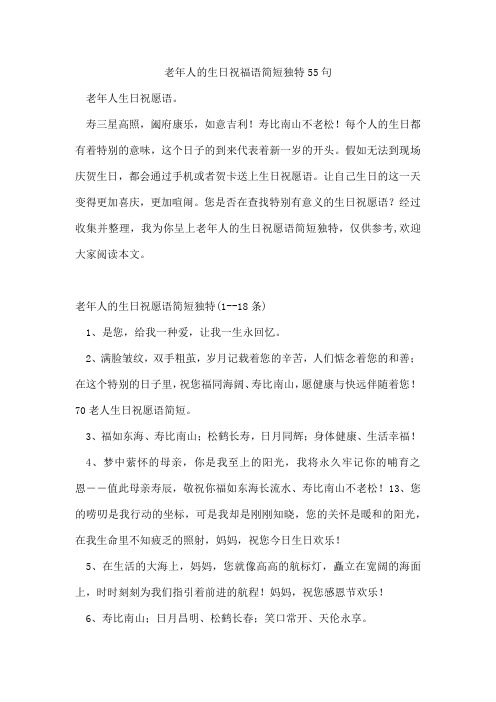 老年人的生日祝福语简短独特55句

老年人生日祝愿语。

寿三星高照，阖府康乐，如意吉利！寿比南山不老松！每个人的生日都有着特别的意味，这个日子的到来代表着新一岁的开头。假如无法到现场庆贺生日，都会通过手机或者贺卡送上生日祝愿语。让自己生日的这一天变得更加喜庆，更加喧闹。您是否在查找特别有意义的生日祝愿语？经过收集并整理，我为你呈上老年人的生日祝愿语简短独特，仅供参考，欢迎大家阅读本文。

老年人的生日祝愿语简短独特(1--18条)

1、是您，给我一种爱，让我一生永回忆。

2、满脸皱纹，双手粗茧，岁月记载着您的辛苦，人们惦念着您的和善；在这个特别的日子里，祝您福同海阔、寿比南山，愿健康与快远伴随着您！70老人生日祝愿语简短。

3、福如东海、寿比南山；松鹤长寿，日月同辉；身体健康、生活幸福！

4、梦中萦怀的母亲，你是我至上的阳光，我将永久牢记你的哺育之恩——值此母亲寿辰，敬祝你福如东海长流水、寿比南山不老松！13、您的唠叨是我行动的坐标，可是我却是刚刚知晓，您的关怀是暖和的阳光，在我生命里不知疲乏的照射，妈妈，祝您今日生日欢乐！

5、在生活的大海上，妈妈，您就像高高的航标灯，矗立在宽阔的海面上，时时刻刻为我们指引着前进的航程！妈妈，祝您感恩节欢乐！

6、寿比南山；日月昌明、松鹤长春；笑口常开、天伦永享。